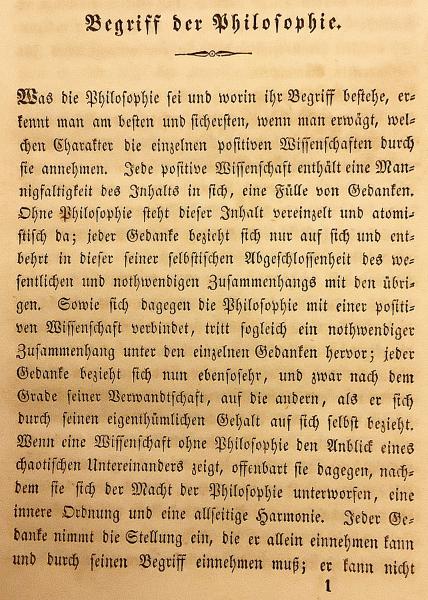 Begriff der Philosophie.

Was die Philosophie sei und worin ihr Begriff bestehe, erkennt man am besten und sichersten, wenn man erwägt, welchen Charakter die einzelnen positiven Wissenschaften durch sie annehmen. Jede positive Wissenschaft enthält eine Mannigfaltigkeit des Inhalts in sich, eine Fülle von Gedanken. Ohne Philosophie steht dieser Inhalt vereinzelt und atomistisch da; jeder Gedanke bezieht sich nur auf sich und entbehrt in dieser seiner selbstischen Abgeschlossenheit des wesentlichen und nothwendigen Zusammenhangs mit den übrigen. Sowie sich dagegen die Philosophie mit einer positiven Wissenschaft verbindet, tritt sogleich ein nothwendiger Zusammenhang unter den einzelnen Gedanken hervor; jeder Gedanke bezieht sich nun ebensosehr, und zwar nach dem Grade seiner Verwandtschaft, auf die andern, als er sich durch seinen eigenthümlichen Gehalt auf sich selbst bezieht. Wenn eine Wissenschaft ohne Philosophie den Anblick eines chaotischen Untereinanders zeigt, offenbart sie dagegen, nachdem sie sich der Macht der Philosophie unterworfen, eine innere Ordnung und eine allseitige Harmonie. Jeder Gedanke nimmt die Stellung ein, die er allein einnehmen kann und durch seinen Begriff einnehmen muß; er kann nicht

1